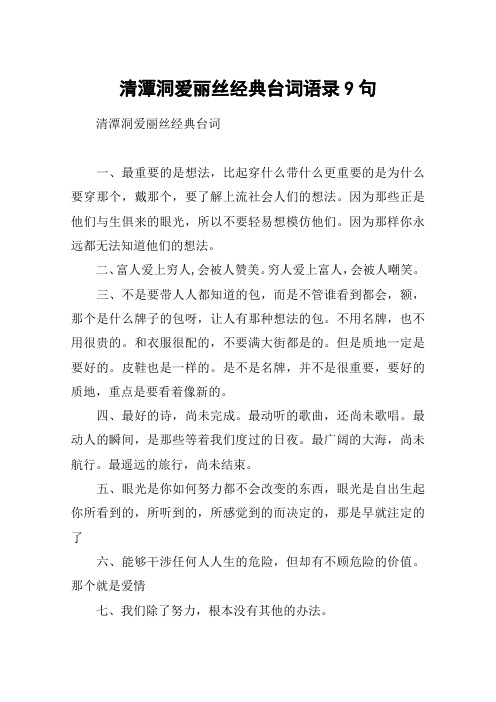 清潭洞爱丽丝经典台词语录 9 句

清潭洞爱丽丝经典台词

一、最重要的是想法，比起穿什么带什么更重要的是为什么要穿那个，戴那个，要了解上流社会人们的想法。因为那些正是他们与生俱来的眼光，所以不要轻易想模仿他们。因为那样你永远都无法知道他们的想法。

二、富人爱上穷人，会被人赞美。穷人爱上富人，会被人嘲笑。

三、不是要带人人都知道的包，而是不管谁看到都会，额，那个是什么牌子的包呀，让人有那种想法的包。不用名牌，也不用很贵的。和衣服很配的，不要满大街都是的。但是质地一定是要好的。皮鞋也是一样的。是不是名牌，并不是很重要，要好的质地，重点是要看着像新的。

四、最好的诗，尚未完成。最动听的歌曲，还尚未歌唱。最动人的瞬间，是那些等着我们度过的日夜。最广阔的大海，尚未航行。最遥远的旅行，尚未结束。

五、眼光是你如何努力都不会改变的东西，眼光是自出生起你所看到的，所听到的，所感觉到的而决定的，那是早就注定的了

六、能够干涉任何人人生的危险，但却有不顾危险的价值。那个就是爱情

七、我们除了努力，根本没有其他的办法。